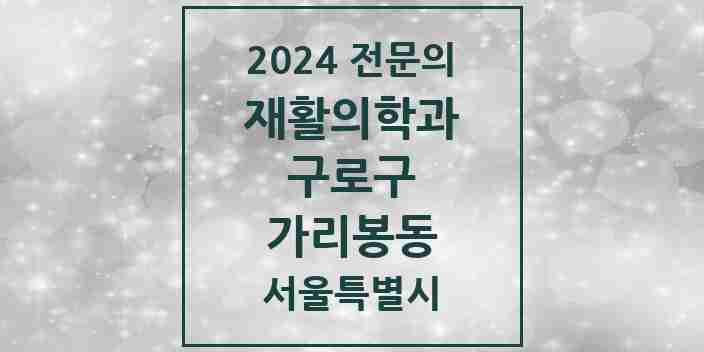 2024 전문의
재활의학과
구로구
가리봉동
서울특별시